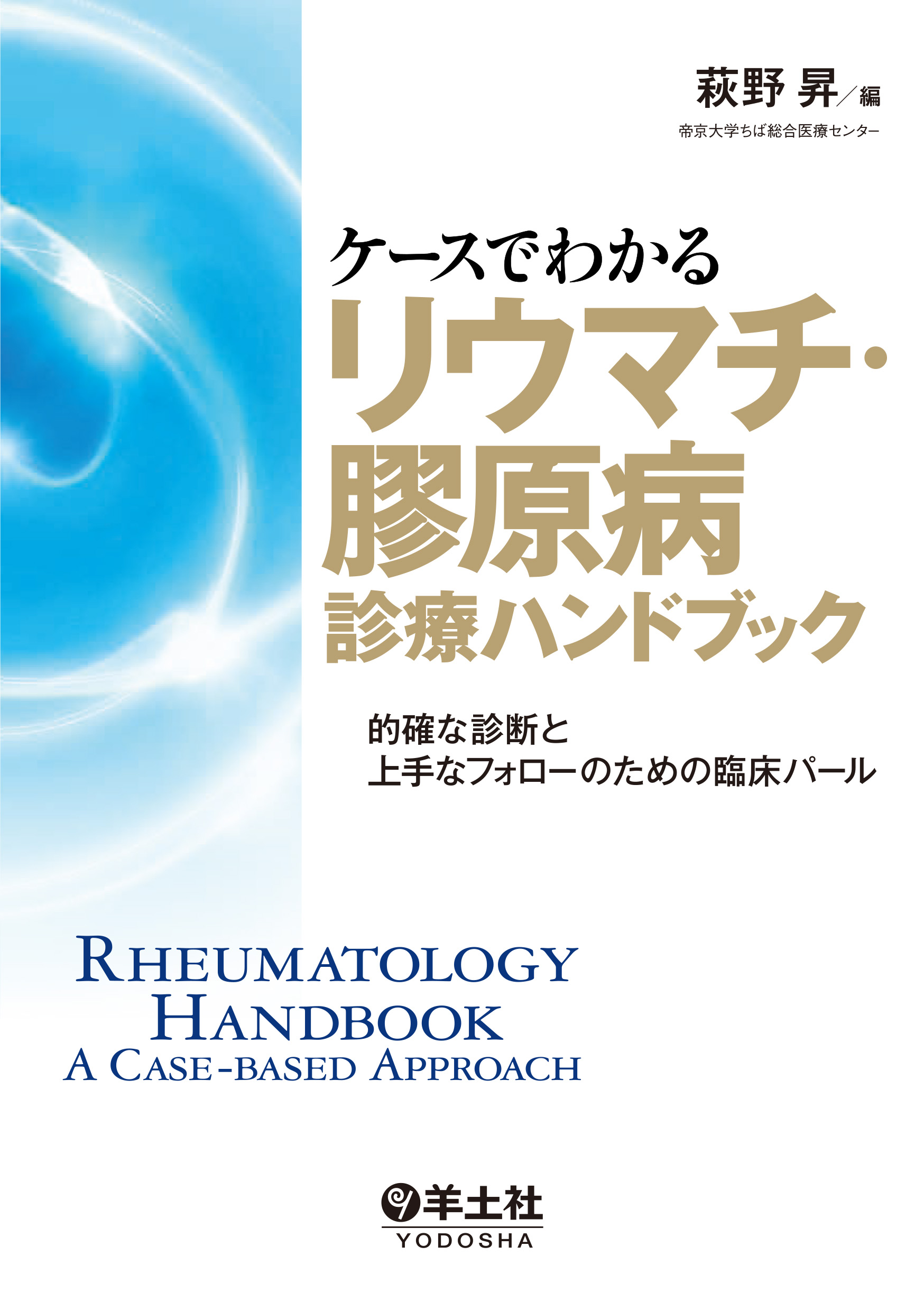 萩野 昇／編
帝京大学ちば総合医療センター

ケースでわかる
リウマチ・膠原病
診療ハンドブック

的確な診断と
上手なフォローのための臨床パール

RHEUMATOLOGY
HANDBOOK
A CASE-BASED APPROACH

羊土社
YODOSHA